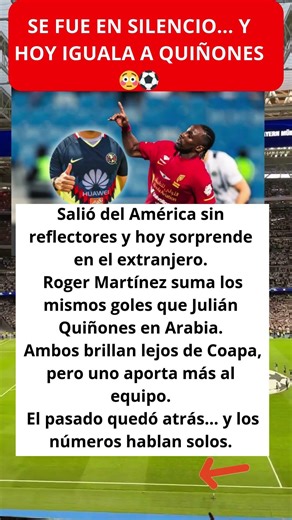 SE FUE EN SILENCIO... Y HOY IGUALA A QUIÑONES 😳⚽

HUAWEI

Salió del América sin reflectores y hoy sorprende en el extranjero.
Roger Martínez suma los mismos goles que Julián Quiñones en Arabia.
Ambos brillan lejos de Coapa, pero uno aporta más al equipo.
El pasado quedó atrás... y los números hablan solos.